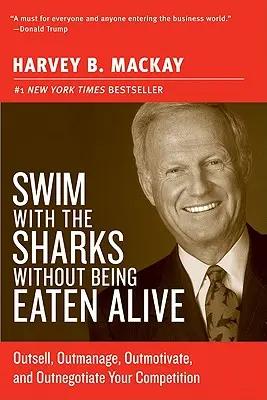 "A must for everyone and anyone entering the business world."
—Donald Trump

HARVEY B. MACKAY

#1 NEW YORK TIMES BESTSELLER

SWIM WITH THE SHARKS WITHOUT BEING EATEN ALIVE

Outsell, Outmanage, Outmotivate, and Outnegotiate Your Competition